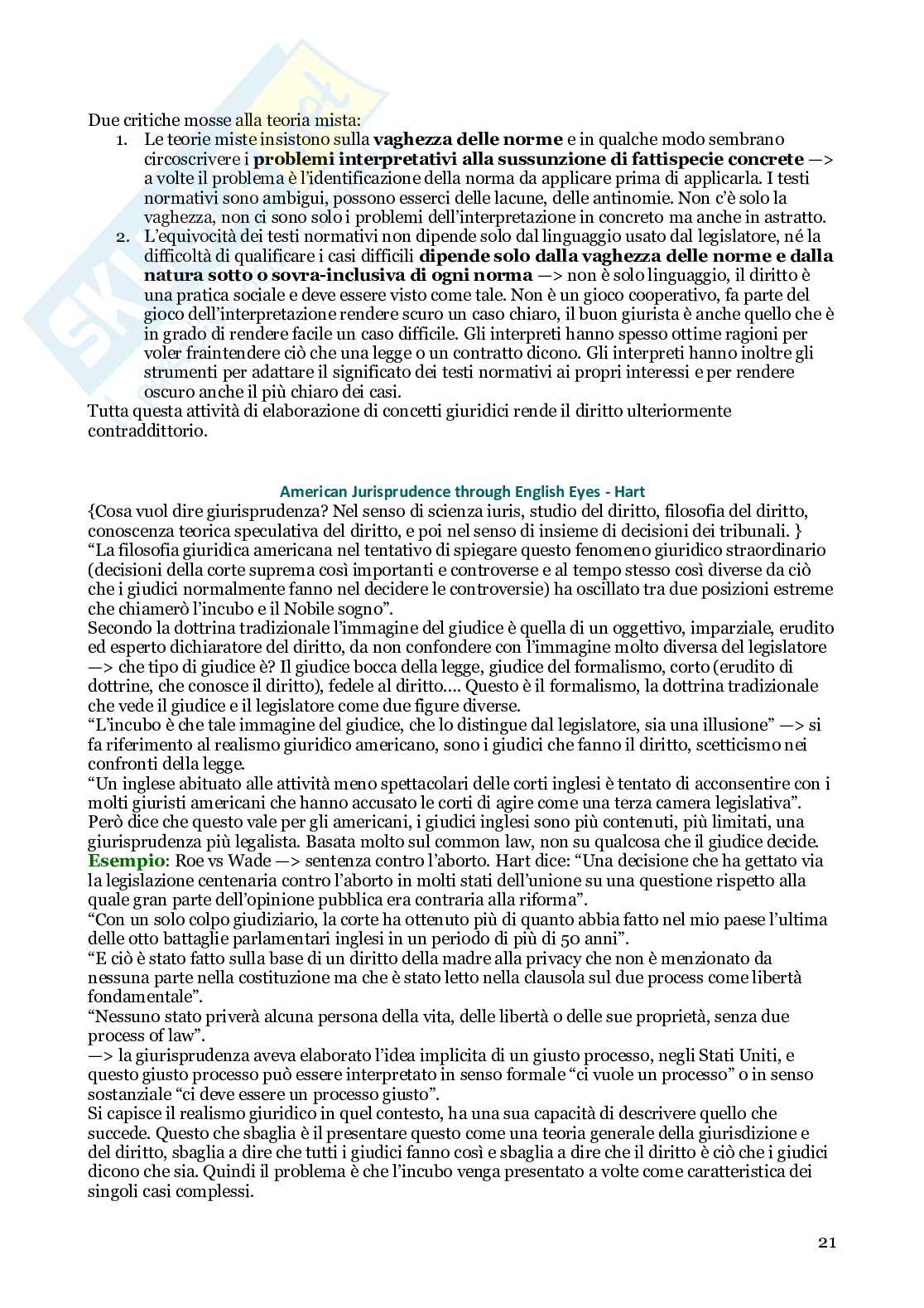 Due critiche mosse alla teoria mista:

1. Le teorie miste insistono sulla **vaghezza delle norme** e in qualche modo sembrano circoscrivere i **problemi interpretativi alla sussunzione di fattispecie concrete** —> a volte il problema è l'identificazione della norma da applicare prima di applicarla. I testi normativi sono ambigui, possono esserci delle lacune, delle antinomie. Non c'è solo la vaghezza, non ci sono solo i problemi dell'interpretazione in concreto ma anche in astratto.
2. L'equivocità dei testi normativi non dipende solo dal linguaggio usato dal legislatore, né la difficoltà di qualificare i casi difficili **dipende solo dalla vaghezza delle norme e dalla natura sotto o sovra-inclusiva di ogni norma** —> non è solo linguaggio, il diritto è una pratica sociale e deve essere visto come tale. Non è un gioco cooperativo, fa parte del gioco dell'interpretazione rendere scuro un caso chiaro, il buon giurista è anche quello che è in grado di rendere facile un caso difficile. Gli interpreti hanno spesso ottime ragioni per voler fraintendere ciò che una legge o un contratto dicono. Gli interpreti hanno inoltre gli strumenti per adattare il significato dei testi normativi ai propri interessi e per rendere oscuro anche il più chiaro dei casi.

Tutta questa attività di elaborazione di concetti giuridici rende il diritto ulteriormente contraddittorio.

American Jurisprudence through English Eyes - Hart

{Cosa vuol dire giurisprudenza? Nel senso di scienza iuris, studio del diritto, filosofia del diritto, conoscenza teorica speculativa del diritto, e poi nel senso di insieme di decisioni dei tribunali. }
"La filosofia giuridica americana nel tentativo di spiegare questo fenomeno giuridico straordinario (decisioni della corte suprema così importanti e controverse e al tempo stesso così diverse da ciò che i giudici normalmente fanno nel decidere le controversie) ha oscillato tra due posizioni estreme che chiamerò l'incubo e il Nobile sogno".
Secondo la dottrina tradizionale l'immagine del giudice è quella di un oggettivo, imparziale, erudito ed esperto dichiaratore del diritto, da non confondere con l'immagine molto diversa del legislatore —> che tipo di giudice è? Il giudice bocca della legge, giudice del formalismo, corto (erudito di dottrine, che conosce il diritto), fedele al diritto.... Questo è il formalismo, la dottrina tradizionale che vede il giudice e il legislatore come due figure diverse.
"L'incubo è che tale immagine del giudice, che lo distingue dal legislatore, sia una illusione" —> si fa riferimento al realismo giuridico americano, sono i giudici che fanno il diritto, scetticismo nei confronti della legge.
"Un inglese abituato alle attività meno spettacolari delle corti inglesi è tentato di acconsentire con i molti giuristi americani che hanno accusato le corti di agire come una terza camera legislativa". Però dice che questo vale per gli americani, i giudici inglesi sono più contenuti, più limitati, una giurisprudenza più legalista. Basata molto sul common law, non su qualcosa che il giudice decide.
**Esempio**: Roe vs Wade —> sentenza contro l'aborto. Hart dice: "Una decisione che ha gettato via la legislazione centenaria contro l'aborto in molti stati dell'unione su una questione rispetto alla quale gran parte dell'opinione pubblica era contraria alla riforma".
"Con un solo colpo giudiziario, la corte ha ottenuto più di quanto abbia fatto nel mio paese l'ultima delle otto battaglie parlamentari inglesi in un periodo di più di 50 anni".
"E ciò è stato fatto sulla base di un diritto della madre alla privacy che non è menzionato da nessuna parte nella costituzione ma che è stato letto nella clausola sul due process come libertà fondamentale".
"Nessuno stato priverà alcuna persona della vita, delle libertà o delle sue proprietà, senza due process of law".
—> la giurisprudenza aveva elaborato l'idea implicita di un giusto processo, negli Stati Uniti, e questo giusto processo può essere interpretato in senso formale "ci vuole un processo" o in senso sostanziale "ci deve essere un processo giusto".
Si capisce il realismo giuridico in quel contesto, ha una sua capacità di descrivere quello che succede. Questo che sbaglia è il presentare questo come una teoria generale della giurisdizione e del diritto, sbaglia a dire che tutti i giudici fanno così e sbaglia a dire che il diritto è ciò che i giudici dicono che sia. Quindi il problema è che l'incubo venga presentato a volte come caratteristica dei singoli casi complessi.

21